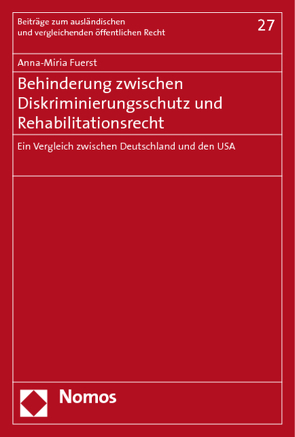 Beiträge zum ausländischen und vergleichenden öffentlichen Recht

27

Anna-Miria Fuerst

Behinderung zwischen Diskriminierungsschutz und Rehabilitationsrecht

Ein Vergleich zwischen Deutschland und den USA

Nomos